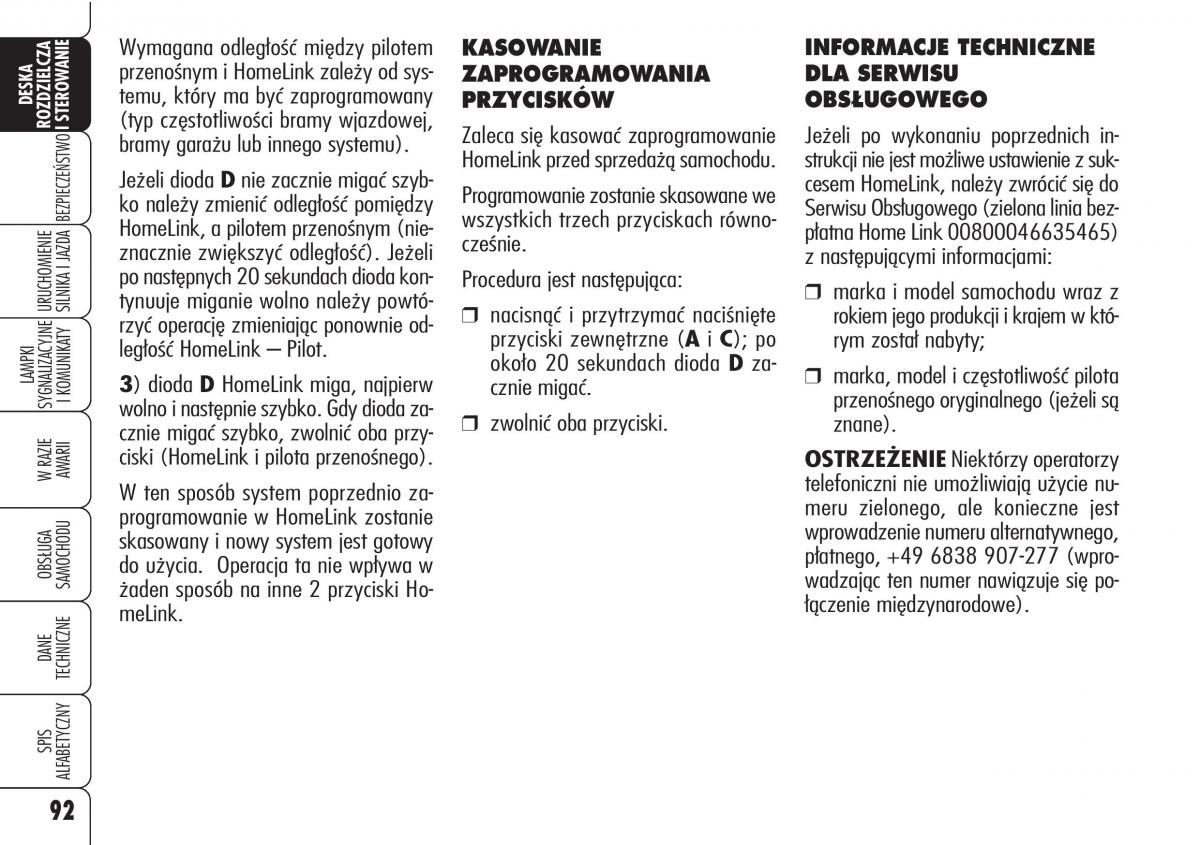 DESKA ROZDZIELCZA I STEROWANIE

BEZPIECZEŃSTWO

URUCHOMIENIE SILNIKA I JAZDA

LAMPKI SYGNALIZACYJNE I KOMUNIKATY

W RAZIE AWARII

OBSŁUGA SAMOCHODU

DANE TECHNICZNE

SPIS ALFABETYCZNY

92

Wymagana odległość między pilotem przenośnym i HomeLink zależy od systemu, który ma być zaprogramowany (typ częstotliwości bramy wjazdowej, bramy garażu lub innego systemu).

Jeżeli dioda **D** nie zacznie migać szybko należy zmienić odległość pomiędzy HomeLink, a pilotem przenośnym (nieznacznie zwiększyć odległość). Jeżeli po następnych 20 sekundach dioda kontynuuje miganie wolno należy powtórzyć operację zmieniając ponownie odległość HomeLink – Pilot.

**3**) dioda **D** HomeLink miga, najpierw wolno i następnie szybko. Gdy dioda zacznie migać szybko, zwolnić oba przyciski (HomeLink i pilota przenośnego).

W ten sposób system poprzednio zaprogramowanie w HomeLink zostanie skasowany i nowy system jest gotowy do użycia. Operacja ta nie wpływa w żaden sposób na inne 2 przyciski HomeLink.

KASOWANIE ZAPROGRAMOWANIA PRZYCISKÓW

Zaleca się kasować zaprogramowanie HomeLink przed sprzedażą samochodu.

Programowanie zostanie skasowane we wszystkich trzech przyciskach równocześnie.

Procedura jest następująca:

❒ nacisnąć i przytrzymać naciśnięte przyciski zewnętrzne (**A** i **C**); po około 20 sekundach dioda **D** zacznie migać.

❒ zwolnić oba przyciski.

INFORMACJE TECHNICZNE DLA SERWISU OBSŁUGOWEGO

Jeżeli po wykonaniu poprzednich instrukcji nie jest możliwe ustawienie z sukcesem HomeLink, należy zwrócić się do Serwisu Obsługowego (zielona linia bezpłatna Home Link 00800046635465) z następującymi informacjami:

❒ marka i model samochodu wraz z rokiem jego produkcji i krajem w którym został nabyty;

❒ marka, model i częstotliwość pilota przenośnego oryginalnego (jeżeli są znane).

**OSTRZEŻENIE** Niektórzy operatorzy telefoniczni nie umożliwiają użycie numeru zielonego, ale konieczne jest wprowadzenie numeru alternatywnego, płatnego, +49 6838 907-277 (wprowadzając ten numer nawiązuje się połączenie międzynarodowe).